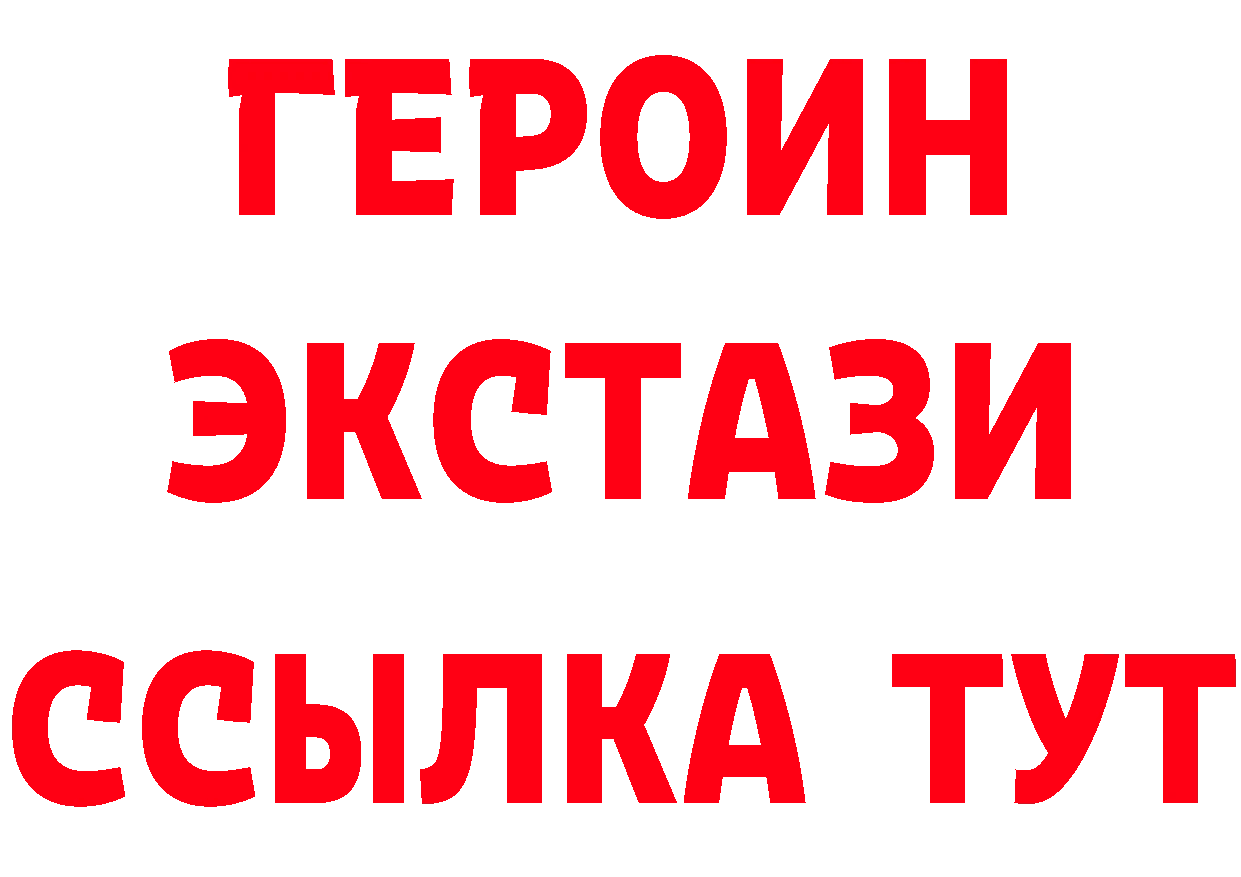 ГЕРОИН
ЭКСТАЗИ
ССЫЛКА ТУТ